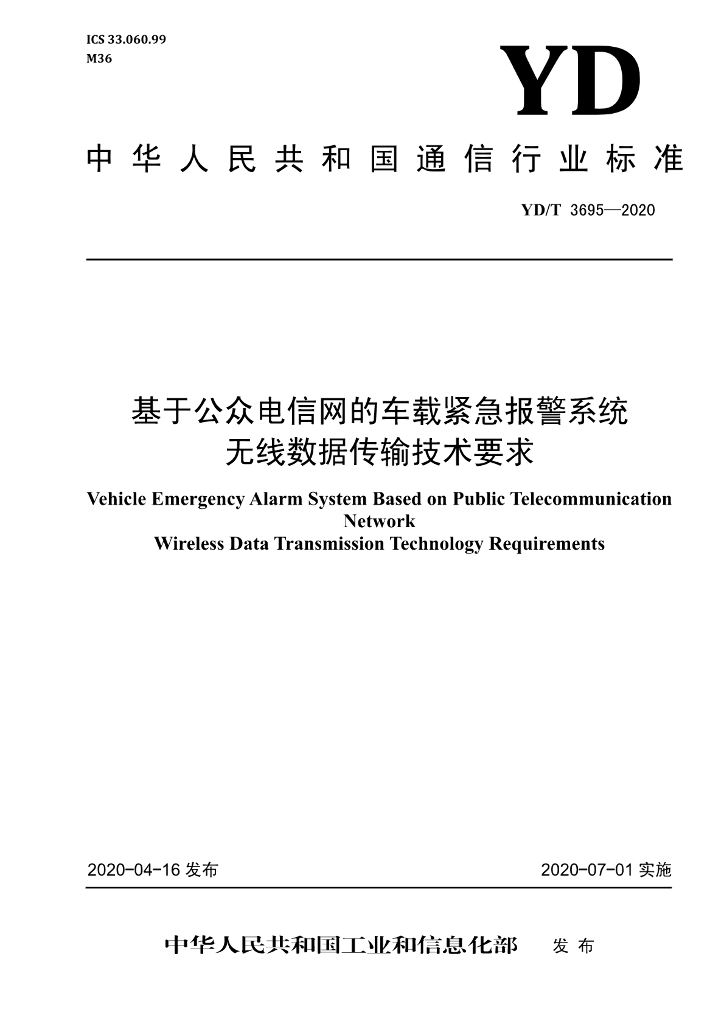 ICS 33.060.99
M36

YD

中华人民共和国通信行业标准

YD/T 3695—2020

基于公众电信网的车载紧急报警系统
无线数据传输技术要求

Vehicle Emergency Alarm System Based on Public Telecommunication Network
Wireless Data Transmission Technology Requirements

2020-04-16发布

2020-07-01实施

中华人民共和国工业和信息化部 发布